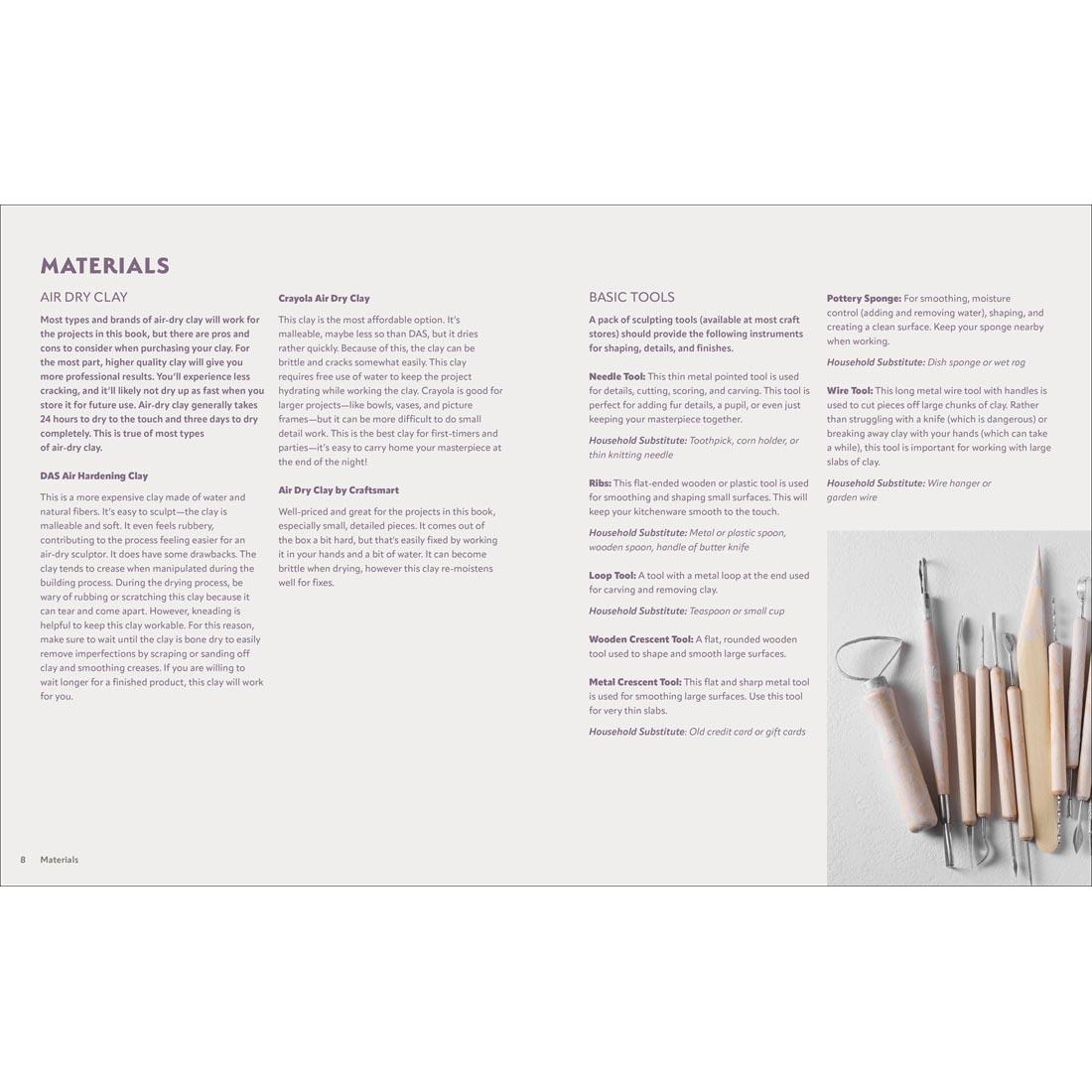 MATERIALS

AIR DRY CLAY

Most types and brands of air-dry clay will work for the projects in this book, but there are pros and cons to consider when purchasing your clay. For the most part, higher quality clay will give you more professional results. You'll experience less cracking, and it'll likely not dry up as fast when you store it for future use. Air-dry clay generally takes 24 hours to dry to the touch and three days to dry completely. This is true of most types of air-dry clay.

DAS Air Hardening Clay

This is a more expensive clay made of water and natural fibers. It's easy to sculpt—the clay is malleable and soft. It even feels rubbery, contributing to the process feeling easier for an air-dry sculptor. It does have some drawbacks. The clay tends to crease when manipulated during the building process. During the drying process, be wary of rubbing or scratching this clay because it can tear and come apart. However, kneading is helpful to keep this clay workable. For this reason, make sure to wait until the clay is bone dry to easily remove imperfections by scraping or sanding off clay and smoothing creases. If you are willing to wait longer for a finished product, this clay will work for you.

Crayola Air Dry Clay

This clay is the most affordable option. It's malleable, maybe less so than DAS, but it dries rather quickly. Because of this, the clay can be brittle and cracks somewhat easily. This clay requires free use of water to keep the project hydrating while working the clay. Crayola is good for larger projects—like bowls, vases, and picture frames—but it can be more difficult to do small detail work. This is the best clay for first-timers and parties—it's easy to carry home your masterpiece at the end of the night!

Air Dry Clay by Craftsmart

Well-priced and great for the projects in this book, especially small, detailed pieces. It comes out of the box a bit hard, but that's easily fixed by working it in your hands and a bit of water. It can become brittle when drying, however this clay re-moistens well for fixes.

BASIC TOOLS

A pack of sculpting tools (available at most craft stores) should provide the following instruments for shaping, details, and finishes.

Needle Tool: This thin metal pointed tool is used for details, cutting, scoring, and carving. This tool is perfect for adding fur details, a pupil, or even just keeping your masterpiece together.

Household Substitute: Toothpick, corn holder, or thin knitting needle

Ribs: This flat-ended wooden or plastic tool is used for smoothing and shaping small surfaces. This will keep your kitchenware smooth to the touch.

Household Substitute: Metal or plastic spoon, wooden spoon, handle of butter knife

Loop Tool: A tool with a metal loop at the end used for carving and removing clay.

Household Substitute: Teaspoon or small cup

Wooden Crescent Tool: A flat, rounded wooden tool used to shape and smooth large surfaces.

Metal Crescent Tool: This flat and sharp metal tool is used for smoothing large surfaces. Use this tool for very thin slabs.

Household Substitute: Old credit card or gift cards

Pottery Sponge: For smoothing, moisture control (adding and removing water), shaping, and creating a clean surface. Keep your sponge nearby when working.

Household Substitute: Dish sponge or wet rag

Wire Tool: This long metal wire tool with handles is used to cut pieces off large chunks of clay. Rather than struggling with a knife (which is dangerous) or breaking away clay with your hands (which can take a while), this tool is important for working with large slabs of clay.

Household Substitute: Wire hanger or garden wire

8 Materials